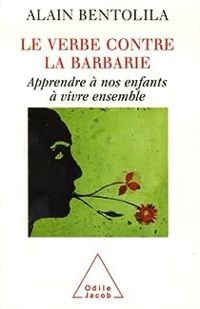 ALAIN BENTOLILA

LE VERBE CONTRE LA BARBARIE

Apprendre à nos enfants à vivre ensemble

Odile Jacob